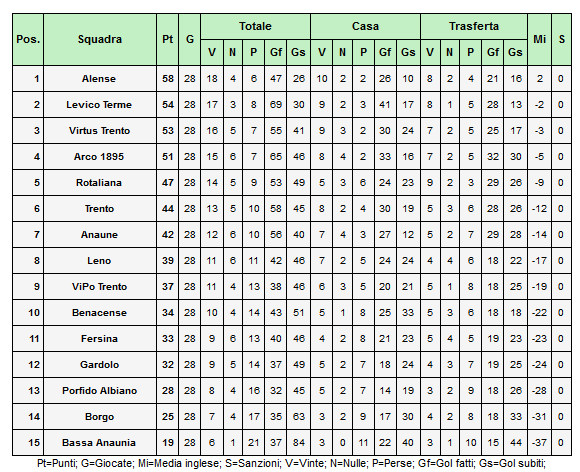 | Pos. | Squadra | Pt | G | Totale V | Totale N | Totale P | Totale Gf | Totale Gs | Casa V | Casa N | Casa P | Casa Gf | Casa Gs | Trasferta V | Trasferta N | Trasferta P | Trasferta Gf | Trasferta Gs | Mi | S |
|---|---|---|---|---|---|---|---|---|---|---|---|---|---|---|---|---|---|---|---|---|
| 1 | Alense | 58 | 28 | 18 | 4 | 6 | 47 | 26 | 10 | 2 | 2 | 26 | 10 | 8 | 2 | 4 | 21 | 16 | 2 | 0 |
| 2 | Levico Terme | 54 | 28 | 17 | 3 | 8 | 69 | 30 | 9 | 2 | 3 | 41 | 17 | 8 | 1 | 5 | 28 | 13 | -2 | 0 |
| 3 | Virtus Trento | 53 | 28 | 16 | 5 | 7 | 55 | 41 | 9 | 3 | 2 | 30 | 24 | 7 | 2 | 5 | 25 | 17 | -3 | 0 |
| 4 | Arco 1895 | 51 | 28 | 15 | 6 | 7 | 65 | 46 | 8 | 4 | 2 | 33 | 16 | 7 | 2 | 5 | 32 | 30 | -5 | 0 |
| 5 | Rotaliana | 47 | 28 | 14 | 5 | 9 | 53 | 49 | 5 | 3 | 6 | 24 | 23 | 9 | 2 | 3 | 29 | 26 | -9 | 0 |
| 6 | Trento | 44 | 28 | 13 | 5 | 10 | 58 | 45 | 8 | 2 | 4 | 30 | 19 | 5 | 3 | 6 | 28 | 26 | -12 | 0 |
| 7 | Anaune | 42 | 28 | 12 | 6 | 10 | 56 | 40 | 7 | 4 | 3 | 27 | 12 | 5 | 2 | 7 | 29 | 28 | -14 | 0 |
| 8 | Leno | 39 | 28 | 11 | 6 | 11 | 42 | 46 | 7 | 2 | 5 | 24 | 24 | 4 | 4 | 6 | 18 | 22 | -17 | 0 |
| 9 | ViPo Trento | 37 | 28 | 11 | 4 | 13 | 38 | 46 | 6 | 3 | 5 | 20 | 21 | 5 | 1 | 8 | 18 | 25 | -19 | 0 |
| 10 | Benacense | 34 | 28 | 10 | 4 | 14 | 43 | 51 | 5 | 1 | 8 | 25 | 33 | 5 | 3 | 6 | 18 | 18 | -22 | 0 |
| 11 | Fersina | 33 | 28 | 9 | 6 | 13 | 40 | 46 | 4 | 2 | 8 | 21 | 23 | 5 | 4 | 5 | 19 | 23 | -23 | 0 |
| 12 | Gardolo | 32 | 28 | 9 | 5 | 14 | 37 | 49 | 5 | 2 | 7 | 18 | 24 | 4 | 3 | 7 | 19 | 25 | -24 | 0 |
| 13 | Porfido Albiano | 28 | 28 | 8 | 4 | 16 | 32 | 45 | 5 | 2 | 7 | 14 | 19 | 3 | 2 | 9 | 18 | 26 | -28 | 0 |
| 14 | Borgo | 25 | 28 | 7 | 4 | 17 | 35 | 63 | 3 | 2 | 9 | 17 | 30 | 4 | 2 | 8 | 18 | 33 | -31 | 0 |
| 15 | Bassa Anaunia | 19 | 28 | 6 | 1 | 21 | 37 | 84 | 3 | 0 | 11 | 22 | 40 | 3 | 1 | 10 | 15 | 44 | -37 | 0 |

Pt=Punti; G=Giocate; Mi=Media inglese; S=Sanzioni; V=Vinte; N=Nulle; P=Perse; Gf=Gol fatti; Gs=Gol subiti;